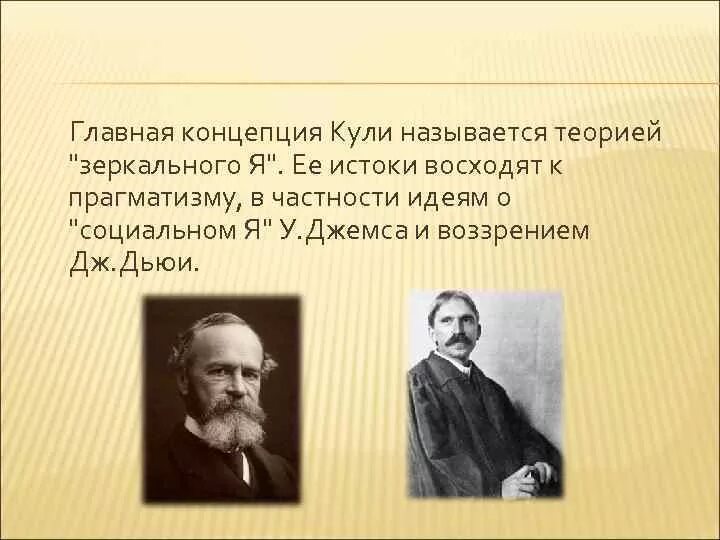 Главная концепция Кули называется теорией "зеркального Я". Ее истоки восходят к прагматизму, в частности идеям о "социальном Я" У.Джемса и воззрением Дж.Дьюи.